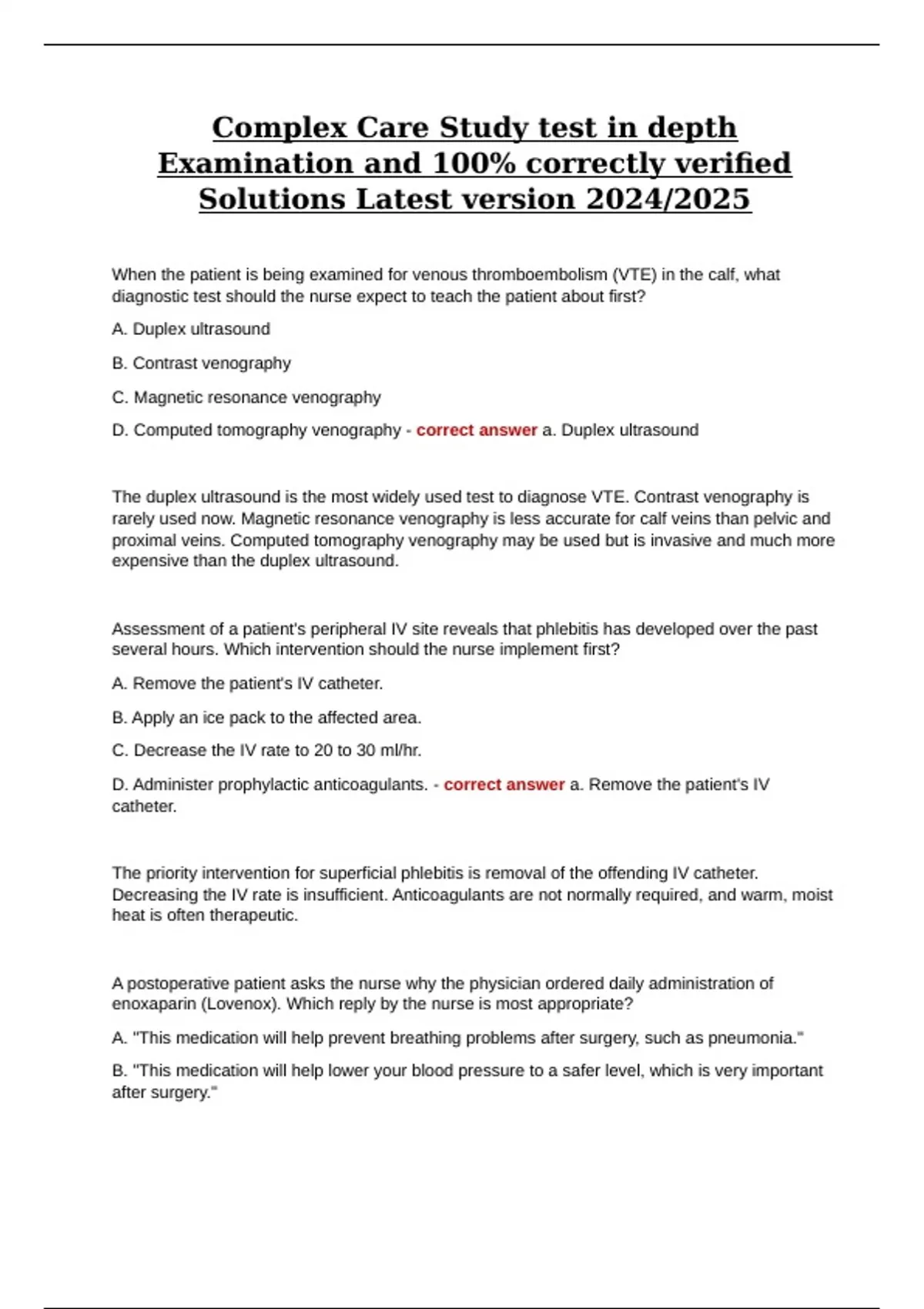 Complex Care Study test in depth Examination and 100% correctly verified Solutions Latest version 2024/2025

When the patient is being examined for venous thromboembolism (VTE) in the calf, what diagnostic test should the nurse expect to teach the patient about first?

A. Duplex ultrasound

B. Contrast venography

C. Magnetic resonance venography

D. Computed tomography venography - correct answer a. Duplex ultrasound

The duplex ultrasound is the most widely used test to diagnose VTE. Contrast venography is rarely used now. Magnetic resonance venography is less accurate for calf veins than pelvic and proximal veins. Computed tomography venography may be used but is invasive and much more expensive than the duplex ultrasound.

Assessment of a patient's peripheral IV site reveals that phlebitis has developed over the past several hours. Which intervention should the nurse implement first?

A. Remove the patient's IV catheter.

B. Apply an ice pack to the affected area.

C. Decrease the IV rate to 20 to 30 ml/hr.

D. Administer prophylactic anticoagulants. - correct answer a. Remove the patient's IV catheter.

The priority intervention for superficial phlebitis is removal of the offending IV catheter. Decreasing the IV rate is insufficient. Anticoagulants are not normally required, and warm, moist heat is often therapeutic.

A postoperative patient asks the nurse why the physician ordered daily administration of enoxaparin (Lovenox). Which reply by the nurse is most appropriate?

A. "This medication will help prevent breathing problems after surgery, such as pneumonia."

B. "This medication will help lower your blood pressure to a safer level, which is very important after surgery."